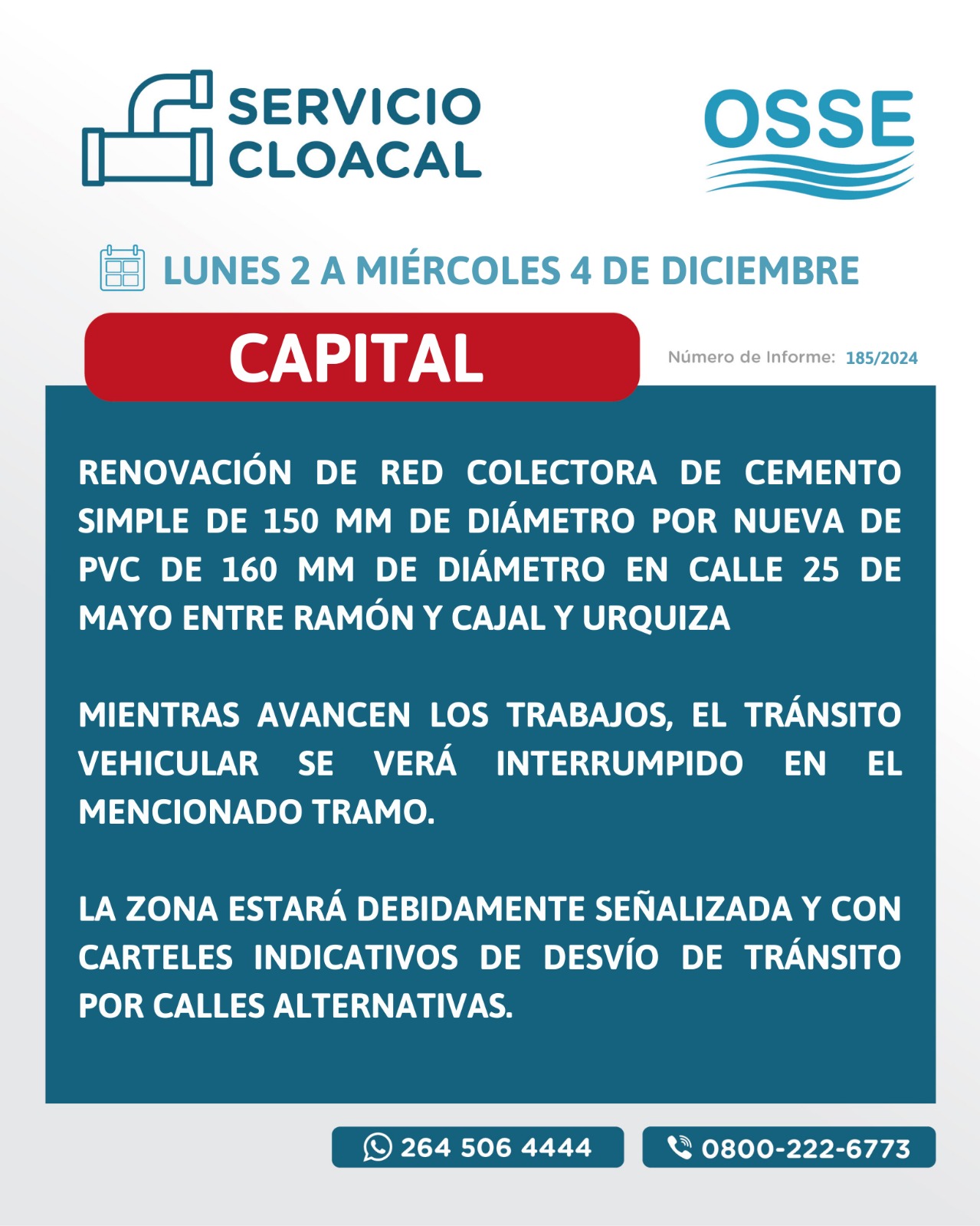 SERVICIO CLOACAL

OSSE

LUNES 2 A MIÉRCOLES 4 DE DICIEMBRE

CAPITAL

Número de Informe: 185/2024

RENOVACIÓN DE RED COLECTORA DE CEMENTO SIMPLE DE 150 MM DE DIÁMETRO POR NUEVA DE PVC DE 160 MM DE DIÁMETRO EN CALLE 25 DE MAYO ENTRE RAMÓN Y CAJAL Y URQUIZA

MIENTRAS AVANCEN LOS TRABAJOS, EL TRÁNSITO VEHICULAR SE VERÁ INTERRUMPIDO EN EL MENCIONADO TRAMO.

LA ZONA ESTARÁ DEBIDAMENTE SEÑALIZADA Y CON CARTELES INDICATIVOS DE DESVÍO DE TRÁNSITO POR CALLES ALTERNATIVAS.

264 506 4444

0800-222-6773